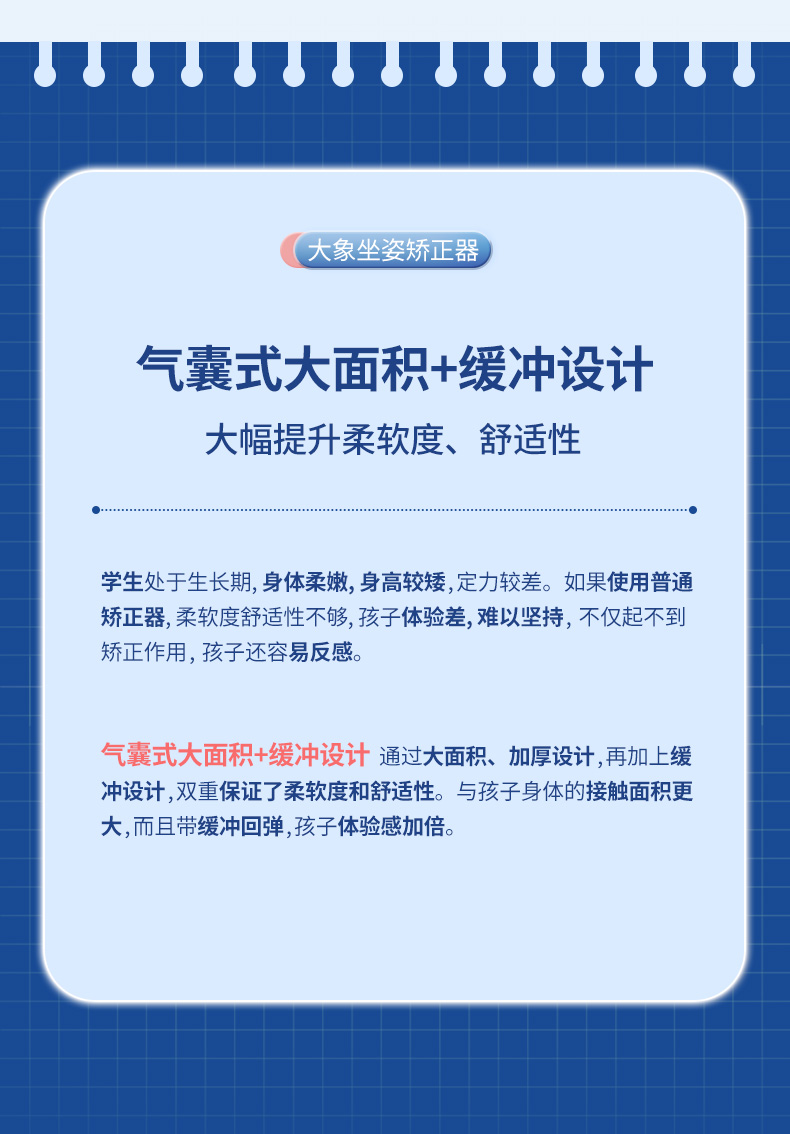 大象坐姿矫正器

气囊式大面积+缓冲设计

大幅提升柔软度、舒适性

学生处于生长期，身体柔嫩，身高较矮，定力较差。如果使用普通矫正器，柔软度舒适性不够，孩子体验差，难以坚持，不仅起不到矫正作用，孩子还容易反感。

气囊式大面积+缓冲设计 通过大面积、加厚设计，再加上缓冲设计，双重保证了柔软度和舒适性。与孩子身体的接触面积更大，而且带缓冲回弹，孩子体验感加倍。